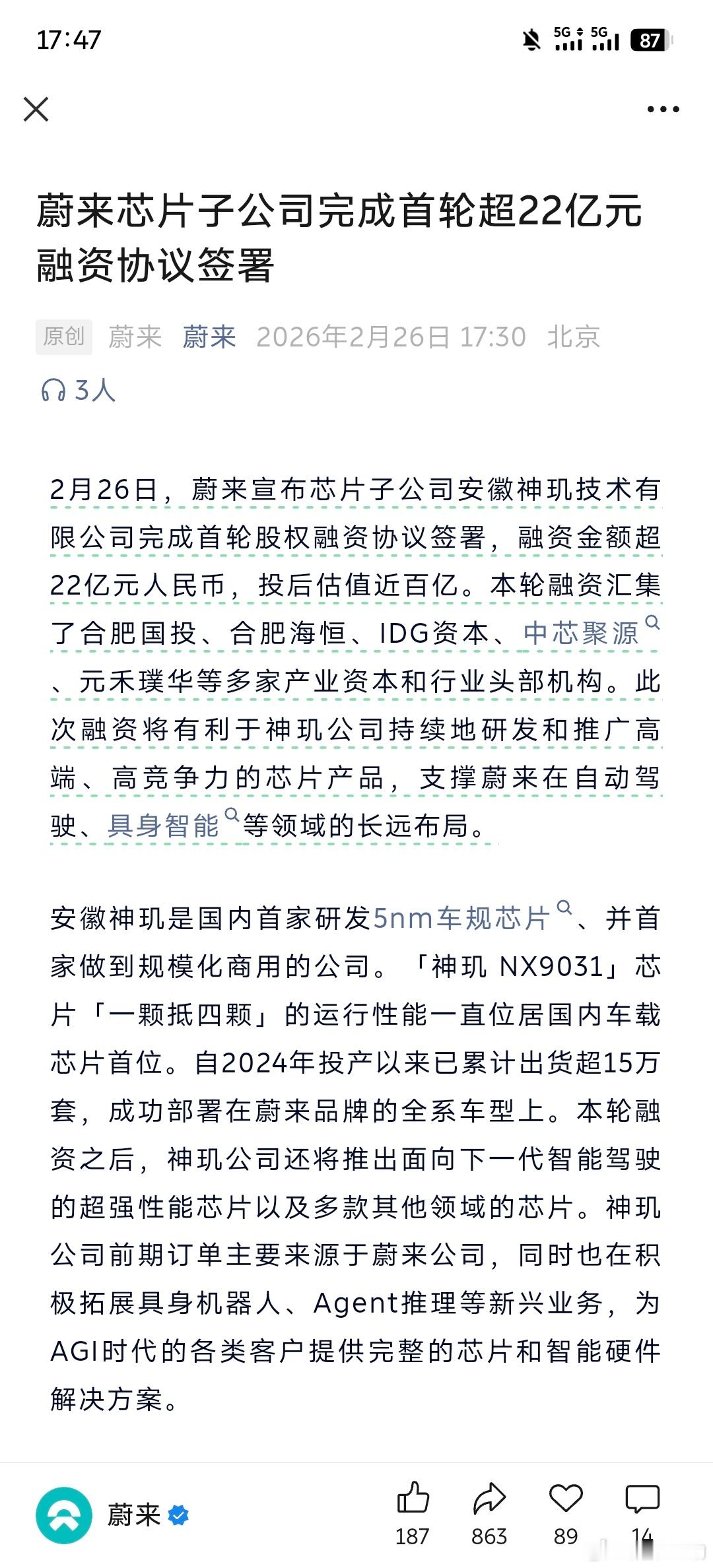 17:47

5G 5G 87

蔚来芯片子公司完成首轮超22亿元融资协议签署

原创 蔚来 蔚来 2026年2月26日 17:30 北京

3人

2月26日，蔚来宣布芯片子公司安徽神玑技术有限公司完成首轮股权融资协议签署，融资金额超22亿元人民币，投后估值近百亿。本轮融资汇集了合肥国投、合肥海恒、IDG资本、中芯聚源、元禾璞华等多家产业资本和行业头部机构。此次融资将有利于神玑公司持续地研发和推广高端、高竞争力的芯片产品，支撑蔚来在自动驾驶、具身智能等领域的长远布局。

安徽神玑是国内首家研发5nm车规芯片、并首家做到规模化商用的公司。「神玑 NX9031」芯片「一颗抵四颗」的运行性能一直位居国内车载芯片首位。自2024年投产以来已累计出货超15万套，成功部署在蔚来品牌的全系车型上。本轮融资之后，神玑公司还将推出面向下一代智能驾驶的超强性能芯片以及多款其他领域的芯片。神玑公司前期订单主要来源于蔚来公司，同时也在积极拓展具身机器人、Agent推理等新兴业务，为AGI时代的各类客户提供完整的芯片和智能硬件解决方案。

蔚来

187 863 89 14